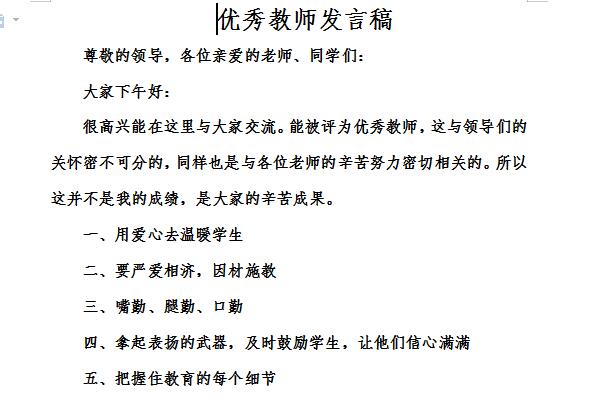 优秀教师发言稿

尊敬的领导，各位亲爱的老师、同学们：

大家下午好：

很高兴能在这里与大家交流。能被评为优秀教师，这与领导们的关怀密不可分的，同样也是与各位老师的辛苦努力密切相关的。所以这并不是我的成绩，是大家的辛苦成果。

一、用爱心去温暖学生

二、要严爱相济，因材施教

三、嘴勤、腿勤、口勤

四、拿起表扬的武器，及时鼓励学生，让他们信心满满

五、把握住教育的每个细节